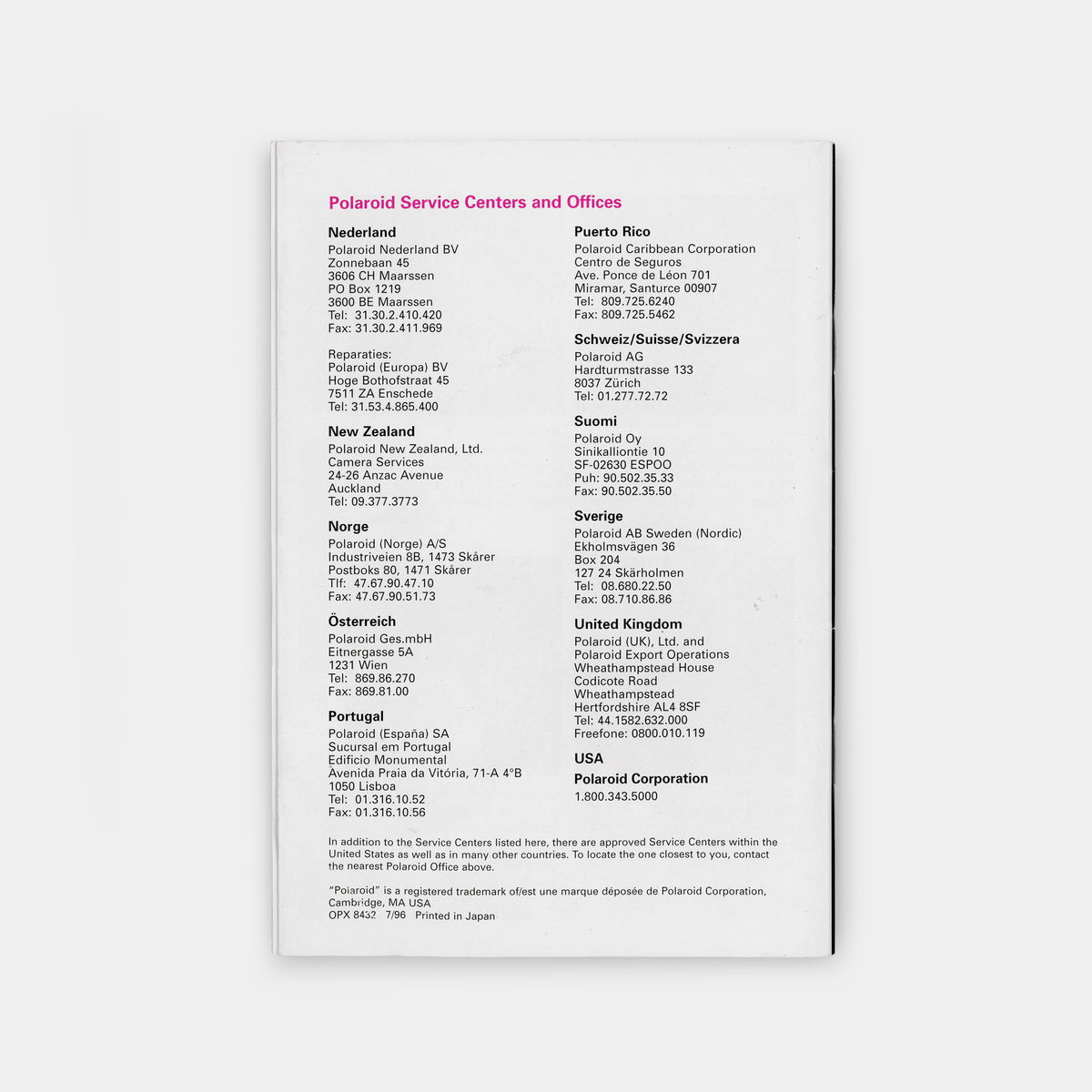 Polaroid Service Centers and Offices

Nederland
Polaroid Nederland BV
Zonnebaan 45
3606 CH Maarssen
PO Box 1219
3600 BE Maarssen
Tel: 31.30.2.410.420
Fax: 31.30.2.411.969

Reparaties:
Polaroid (Europa) BV
Hoge Bothofstraat 45
7511 ZA Enschede
Tel: 31.53.4.865.400

New Zealand
Polaroid New Zealand, Ltd.
Camera Services
24-26 Anzac Avenue
Auckland
Tel: 09.377.3773

Norge
Polaroid (Norge) A/S
Industriveien 8B, 1473 Skårer
Postboks 80, 1471 Skårer
Tlf: 47.67.90.47.10
Fax: 47.67.90.51.73

Österreich
Polaroid Ges.mbH
Eitnergasse 5A
1231 Wien
Tel: 869.86.270
Fax: 869.81.00

Portugal
Polaroid (España) SA
Sucursal em Portugal
Edificio Monumental
Avenida Praia da Vitória, 71-A 4°B
1050 Lisboa
Tel: 01.316.10.52
Fax: 01.316.10.56

Puerto Rico
Polaroid Caribbean Corporation
Centro de Seguros
Ave. Ponce de Léon 701
Miramar, Santurce 00907
Tel: 809.725.6240
Fax: 809.725.5462

Schweiz/Suisse/Svizzera
Polaroid AG
Hardturmstrasse 133
8037 Zürich
Tel: 01.277.72.72

Suomi
Polaroid Oy
Sinikalliontie 10
SF-02630 ESPOO
Puh: 90.502.35.33
Fax: 90.502.35.50

Sverige
Polaroid AB Sweden (Nordic)
Ekholmsvägen 36
Box 204
127 24 Skärholmen
Tel: 08.680.22.50
Fax: 08.710.86.86

United Kingdom
Polaroid (UK), Ltd. and
Polaroid Export Operations
Wheathampstead House
Codicote Road
Wheathampstead
Hertfordshire AL4 8SF
Tel: 44.1582.632.000
Freefone: 0800.010.119

USA
Polaroid Corporation
1.800.343.5000

In addition to the Service Centers listed here, there are approved Service Centers within the United States as well as in many other countries. To locate the one closest to you, contact the nearest Polaroid Office above.

"Polaroid" is a registered trademark of/est une marque déposée de Polaroid Corporation, Cambridge, MA USA
OPX 8432 7/96 Printed in Japan